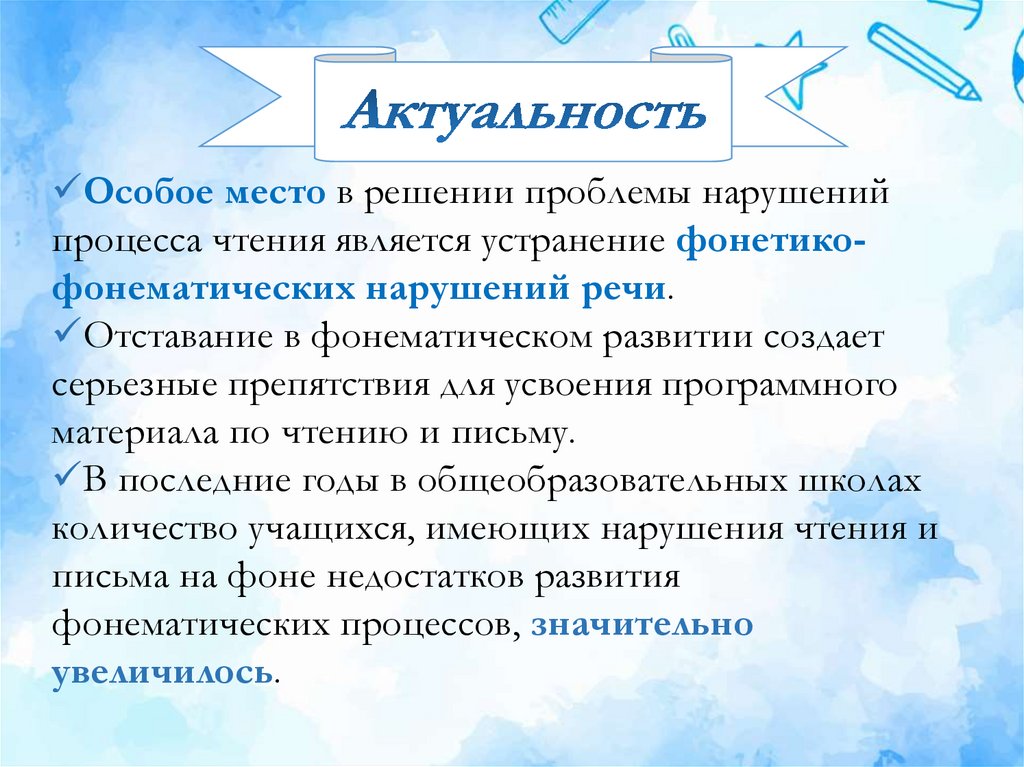 Актуальность

✓Особое место в решении проблемы нарушений процесса чтения является устранение фонетико-фонематических нарушений речи.
✓Отставание в фонематическом развитии создает серьезные препятствия для усвоения программного материала по чтению и письму.
✓В последние годы в общеобразовательных школах количество учащихся, имеющих нарушения чтения и письма на фоне недостатков развития фонематических процессов, значительно увеличилось.